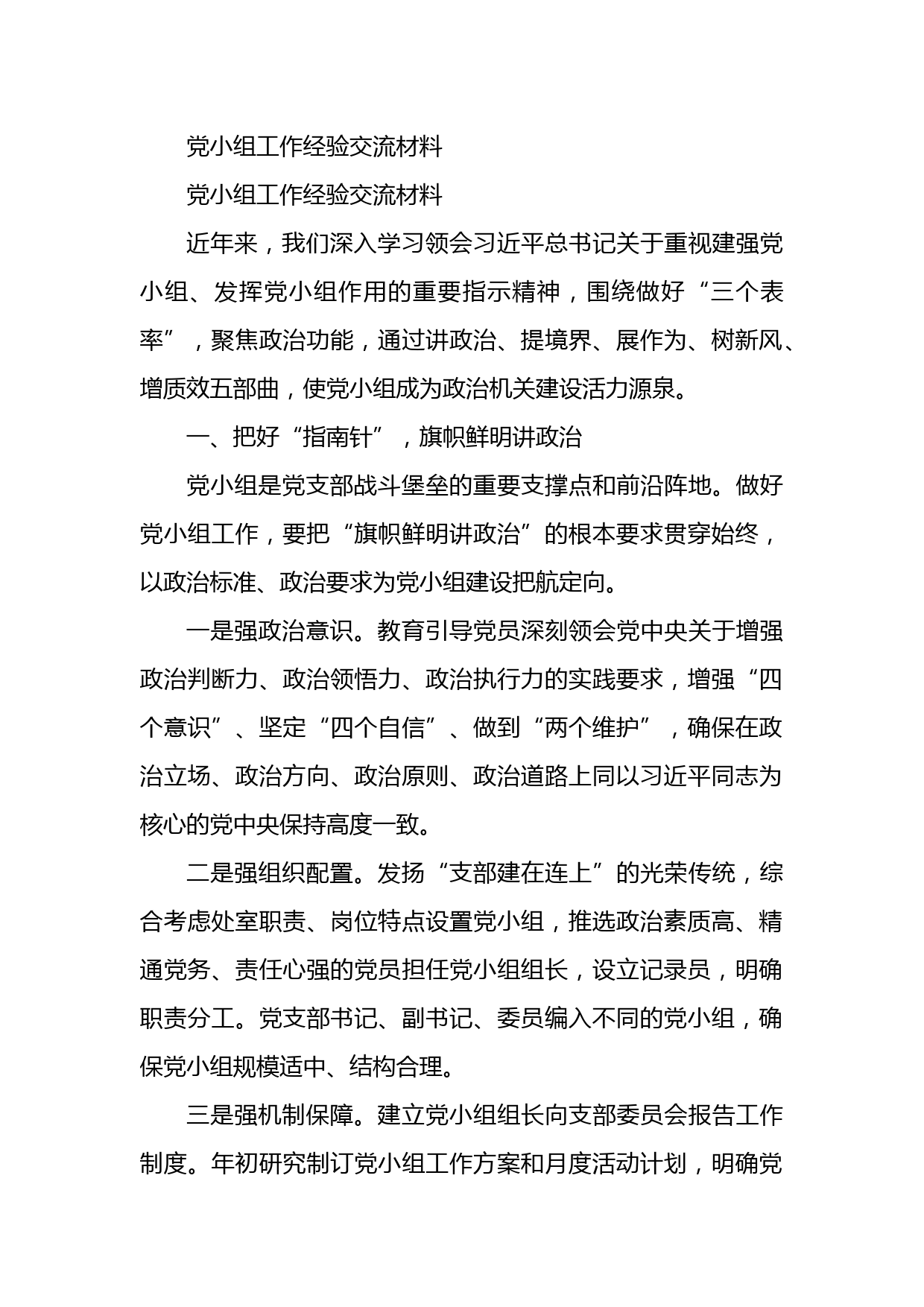 党小组工作经验交流材料

党小组工作经验交流材料

近年来，我们深入学习领会习近平总书记关于重视建强党小组、发挥党小组作用的重要指示精神，围绕做好“三个表率”，聚焦政治功能，通过讲政治、提境界、展作为、树新风、增质效五部曲，使党小组成为政治机关建设活力源泉。

一、把好“指南针”，旗帜鲜明讲政治

党小组是党支部战斗堡垒的重要支撑点和前沿阵地。做好党小组工作，要把“旗帜鲜明讲政治”的根本要求贯穿始终，以政治标准、政治要求为党小组建设把航定向。

一是强政治意识。教育引导党员深刻领会党中央关于增强政治判断力、政治领悟力、政治执行力的实践要求，增强“四个意识”、坚定“四个自信”、做到“两个维护”，确保在政治立场、政治方向、政治原则、政治道路上同以习近平同志为核心的党中央保持高度一致。

二是强组织配置。发扬“支部建在连上”的光荣传统，综合考虑处室职责、岗位特点设置党小组，推选政治素质高、精通党务、责任心强的党员担任党小组组长，设立记录员，明确职责分工。党支部书记、副书记、委员编入不同的党小组，确保党小组规模适中、结构合理。

三是强机制保障。建立党小组组长向支部委员会报告工作制度。年初研究制订党小组工作方案和月度活动计划，明确党